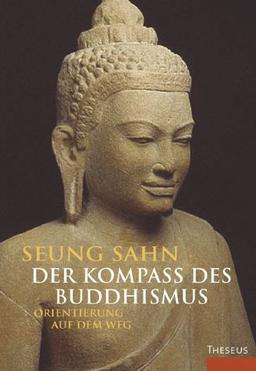 SEUNG SAHN
DER KOMPASS DES BUDDHISMUS
ORIENTIERUNG AUF DEM WEG
THESEUS